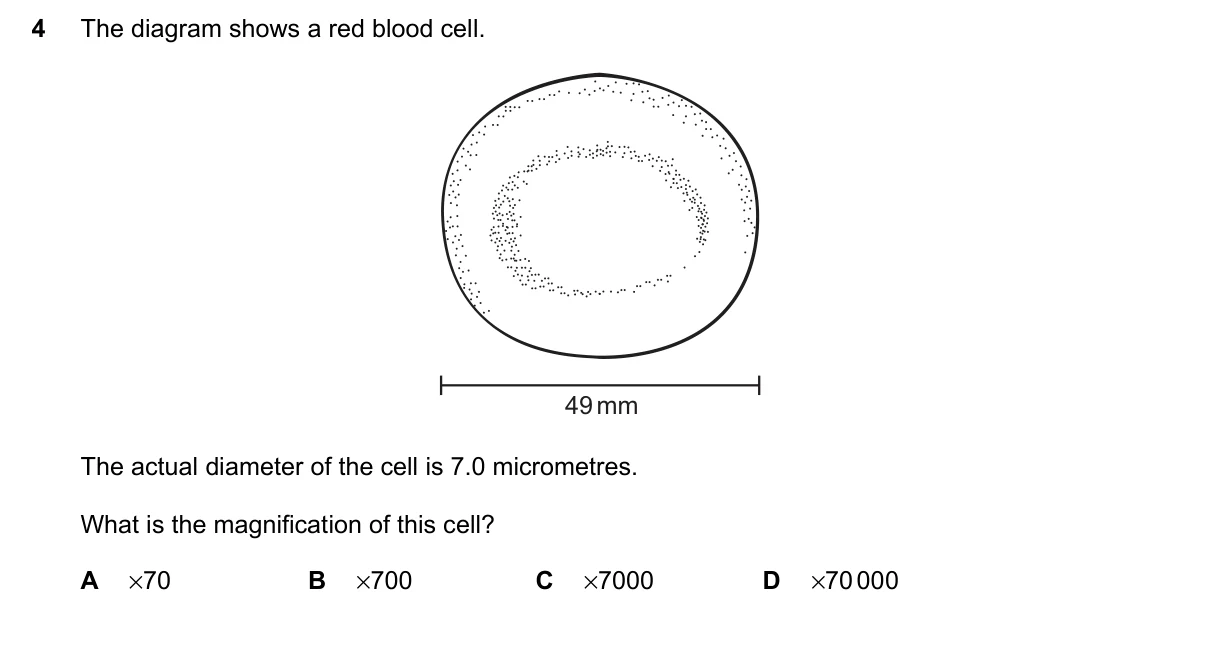 4 The diagram shows a red blood cell.

49 mm

The actual diameter of the cell is 7.0 micrometres.

What is the magnification of this cell?

A ×70 B ×700 C ×7000 D ×70 000